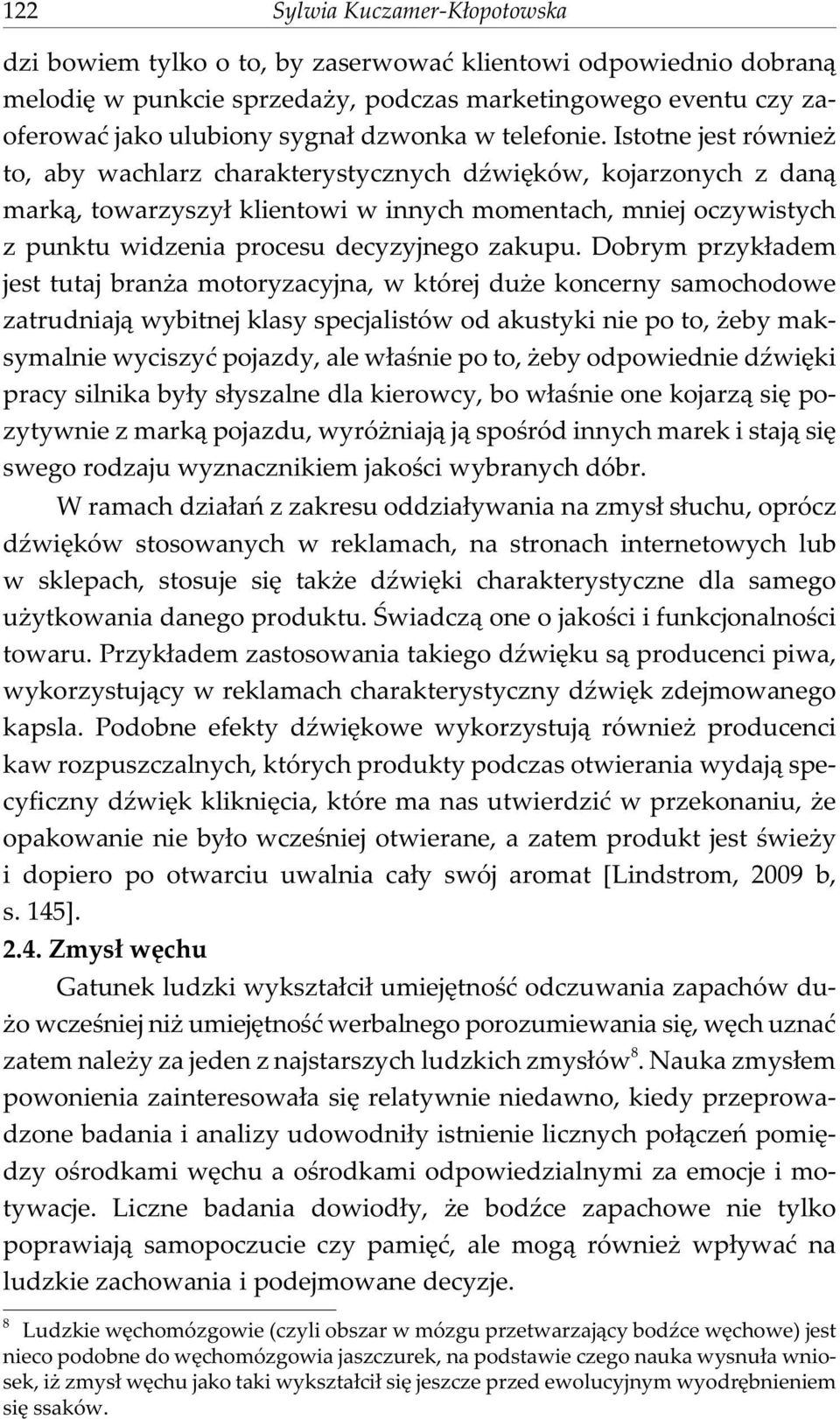 122 Sylwia Kuczamer-Kłopotowska

dzi bowiem tylko o to, by zaserwować klientowi odpowiednio dobraną melodię w punkcie sprzedaży, podczas marketingowego eventu czy zaoferować jako ulubiony sygnał dzwonka w telefonie. Istotne jest również to, aby wachlarz charakterystycznych dźwięków, kojarzonych z daną marką, towarzyszył klientowi w innych momentach, mniej oczywistych z punktu widzenia procesu decyzyjnego zakupu. Dobrym przykładem jest tutaj branża motoryzacyjna, w której duże koncerny samochodowe zatrudniają wybitnej klasy specjalistów od akustyki nie po to, żeby maksymalnie wyciszyć pojazdy, ale właśnie po to, żeby odpowiednie dźwięki pracy silnika były słyszalne dla kierowcy, bo właśnie one kojarzą się pozytywnie z marką pojazdu, wyróżniają ją spośród innych marek i stają się swego rodzaju wyznacznikiem jakości wybranych dóbr.

W ramach działań z zakresu oddziaływania na zmysł słuchu, oprócz dźwięków stosowanych w reklamach, na stronach internetowych lub w sklepach, stosuje się także dźwięki charakterystyczne dla samego użytkowania danego produktu. Świadczą one o jakości i funkcjonalności towaru. Przykładem zastosowania takiego dźwięku są producenci piwa, wykorzystujący w reklamach charakterystyczny dźwięk zdejmowanego kapsla. Podobne efekty dźwiękowe wykorzystują również producenci kaw rozpuszczalnych, których produkty podczas otwierania wydają specyficzny dźwięk kliknięcia, które ma nas utwierdzić w przekonaniu, że opakowanie nie było wcześniej otwierane, a zatem produkt jest świeży i dopiero po otwarciu uwalnia cały swój aromat [Lindstrom, 2009 b, s. 145].

2.4. Zmysł węchu

Gatunek ludzki wykształcił umiejętność odczuwania zapachów dużo wcześniej niż umiejętność werbalnego porozumiewania się, węch uznać zatem należy za jeden z najstarszych ludzkich zmysłów$^8$. Nauka zmysłem powonienia zainteresowała się relatywnie niedawno, kiedy przeprowadzone badania i analizy udowodniły istnienie licznych połączeń pomiędzy ośrodkami węchu a ośrodkami odpowiedzialnymi za emocje i motywacje. Liczne badania dowiodły, że bodźce zapachowe nie tylko poprawiają samopoczucie czy pamięć, ale mogą również wpływać na ludzkie zachowania i podejmowane decyzje.

$^8$ Ludzkie węchomózgowie (czyli obszar w mózgu przetwarzający bodźce węchowe) jest nieco podobne do węchomózgowia jaszczurek, na podstawie czego nauka wysnuła wniosek, iż zmysł węchu jako taki wykształcił się jeszcze przed ewolucyjnym wyodrębnieniem się ssaków.